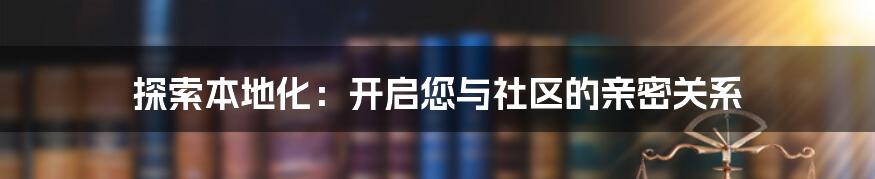 探索本地化：开启您与社区的亲密关系